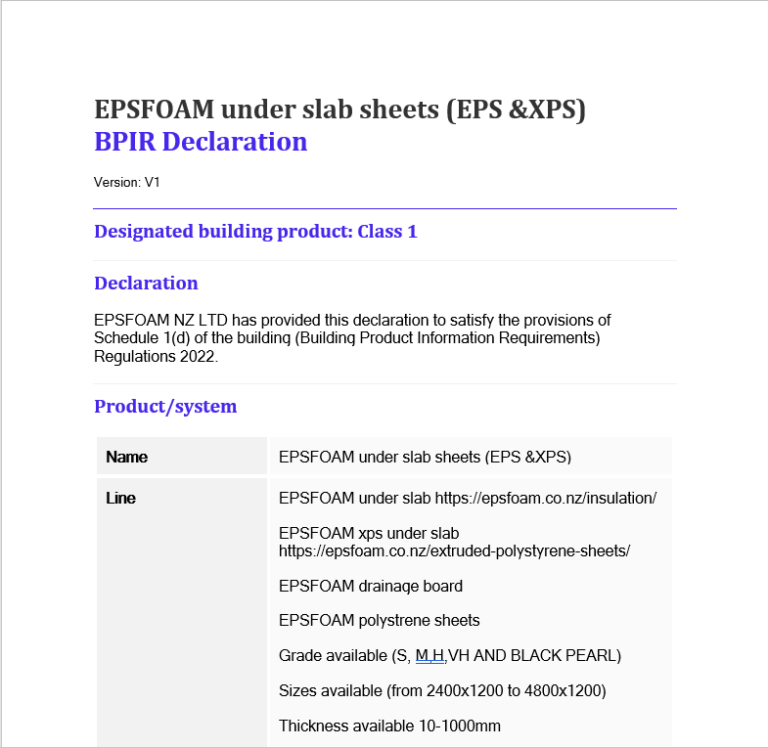 EPSFOAM under slab sheets (EPS &XPS)
BPIR Declaration

Version: V1

Designated building product: Class 1

Declaration

EPSFOAM NZ LTD has provided this declaration to satisfy the provisions of Schedule 1(d) of the building (Building Product Information Requirements) Regulations 2022.

Product/system

| Name | EPSFOAM under slab sheets (EPS &XPS) |
|---|---|
| Line | EPSFOAM under slab https://epsfoam.co.nz/insulation/<br><br>EPSFOAM xps under slab https://epsfoam.co.nz/extruded-polystyrene-sheets/<br><br>EPSFOAM drainage board<br><br>EPSFOAM polystrene sheets<br><br>Grade available (S, M.H,VH AND BLACK PEARL)<br><br>Sizes available (from 2400x1200 to 4800x1200)<br><br>Thickness available 10-1000mm |